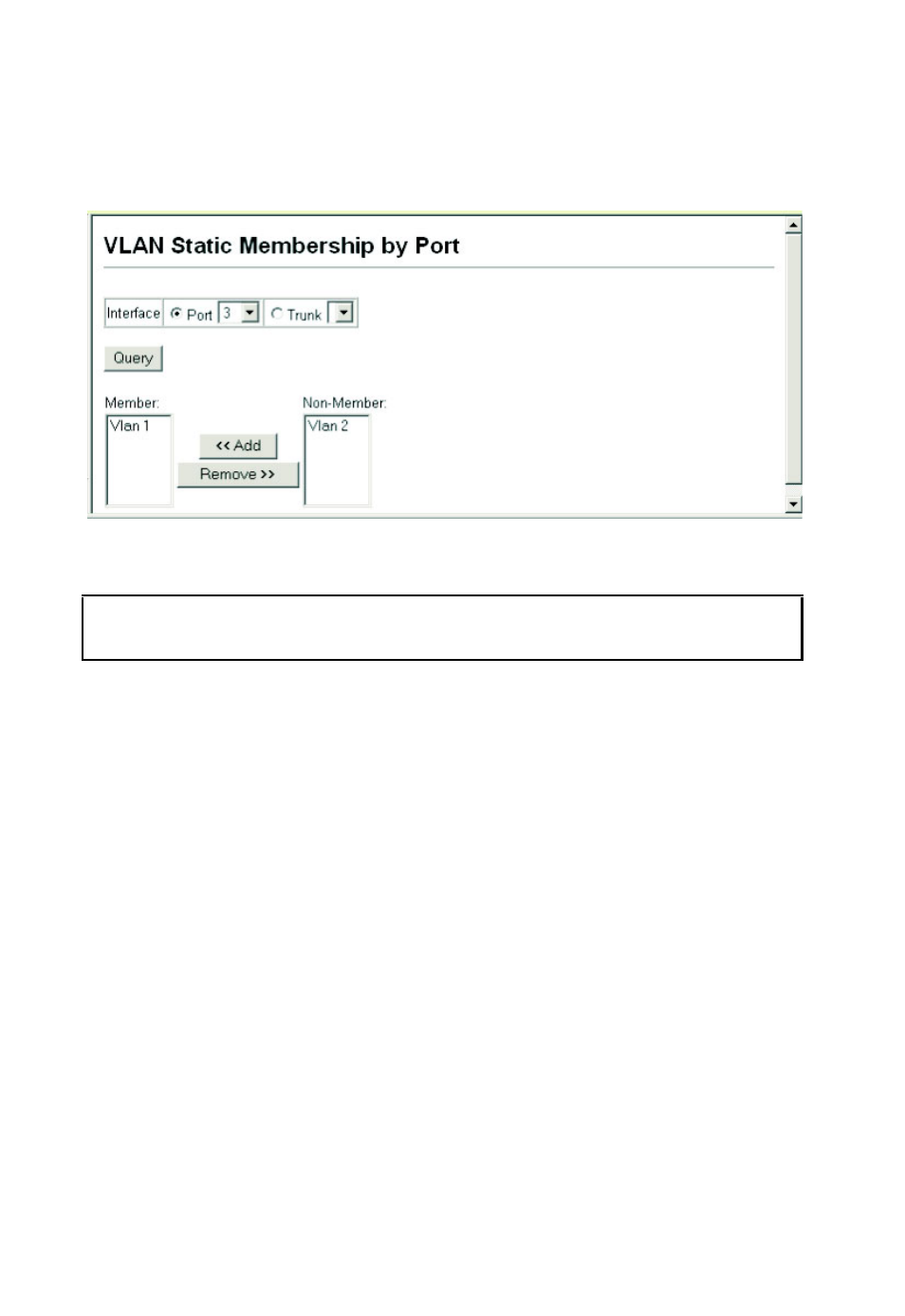 VLAN Static Membership by Port

Interface Port 3 Trunk

Query

Member:
Vlan 1

<< Add
Remove >>

Non-Member:
Vlan 2